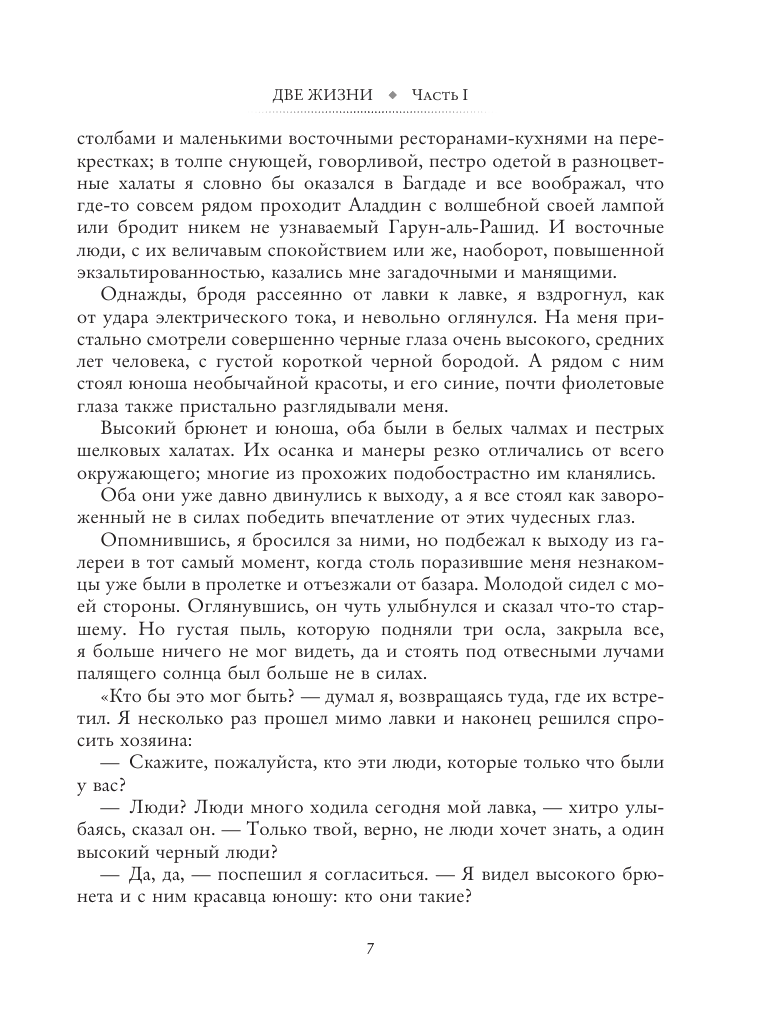 ДВЕ ЖИЗНИ ◆ Часть I

столбами и маленькими восточными ресторанами-кухнями на перекрестках; в толпе снующей, говорливой, пестро одетой в разноцветные халаты я словно бы оказался в Багдаде и все воображал, что где-то совсем рядом проходит Аладдин с волшебной своей лампой или бродит никем не узнаваемый Гарун-аль-Рашид. И восточные люди, с их величавым спокойствием или же, наоборот, повышенной экзальтированностью, казались мне загадочными и манящими.

Однажды, бродя рассеянно от лавки к лавке, я вздрогнул, как от удара электрического тока, и невольно оглянулся. На меня пристально смотрели совершенно черные глаза очень высокого, средних лет человека, с густой короткой черной бородой. А рядом с ним стоял юноша необычайной красоты, и его синие, почти фиолетовые глаза также пристально разглядывали меня.

Высокий брюнет и юноша, оба были в белых чалмах и пестрых шелковых халатах. Их осанка и манеры резко отличались от всего окружающего; многие из прохожих подобострастно им кланялись.

Оба они уже давно двинулись к выходу, а я все стоял как завороженный не в силах победить впечатление от этих чудесных глаз.

Опомнившись, я бросился за ними, но подбежал к выходу из галереи в тот самый момент, когда столь поразившие меня незнакомцы уже были в пролетке и отъезжали от базара. Молодой сидел с моей стороны. Оглянувшись, он чуть улыбнулся и сказал что-то старшему. Но густая пыль, которую подняли три осла, закрыла все, я больше ничего не мог видеть, да и стоять под отвесными лучами палящего солнца был больше не в силах.

«Кто бы это мог быть? — думал я, возвращаясь туда, где их встретил. Я несколько раз прошел мимо лавки и наконец решился спросить хозяина:

— Скажите, пожалуйста, кто эти люди, которые только что были у вас?

— Люди? Люди много ходила сегодня мой лавка, — хитро улыбаясь, сказал он. — Только твой, верно, не люди хочет знать, а один высокий черный люди?

— Да, да, — поспешил я согласиться. — Я видел высокого брюнета и с ним красавца юношу: кто они такие?

7